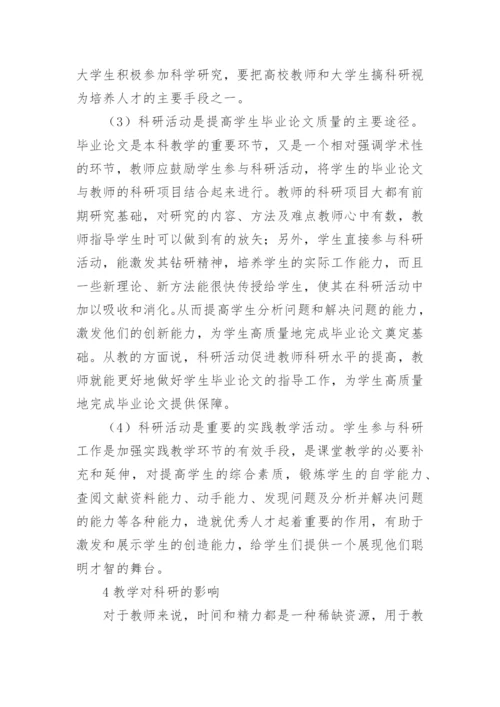 大学生积极参加科学研究，要把高校教师和大学生搞科研视为培养人才的主要手段之一。

（3）科研活动是提高学生毕业论文质量的主要途径。毕业论文是本科教学的重要环节，又是一个相对强调学术性的环节，教师应鼓励学生参与科研活动，将学生的毕业论文与教师的科研项目结合起来进行。教师的科研项目大都有前期研究基础，对研究的内容、方法及难点教师心中有数，教师指导学生时可以做到有的放矢；另外，学生直接参与科研活动，能激发其钻研精神，培养学生的实际工作能力，而且一些新理论、新方法能很快传授给学生，使其在科研活动中加以吸收和消化。从而提高学生分析问题和解决问题的能力，激发他们的创新能力，为学生高质量地完成毕业论文奠定基础。从教的方面说，科研活动促进教师科研水平的提高，教师就能更好地做好学生毕业论文的指导工作，为学生高质量地完成毕业论文提供保障。

（4）科研活动是重要的实践教学活动。学生参与科研工作是加强实践教学环节的有效手段，是课堂教学的必要补充和延伸，对提高学生的综合素质，锻炼学生的自学能力、查阅文献资料能力、动手能力、发现问题及分析并解决问题的能力等各种能力，造就优秀人才起着重要的作用，有助于激发和展示学生的创造能力，给学生们提供一个展现他们聪明才智的舞台。

4 教学对科研的影响

对于教师来说，时间和精力都是一种稀缺资源，用于教